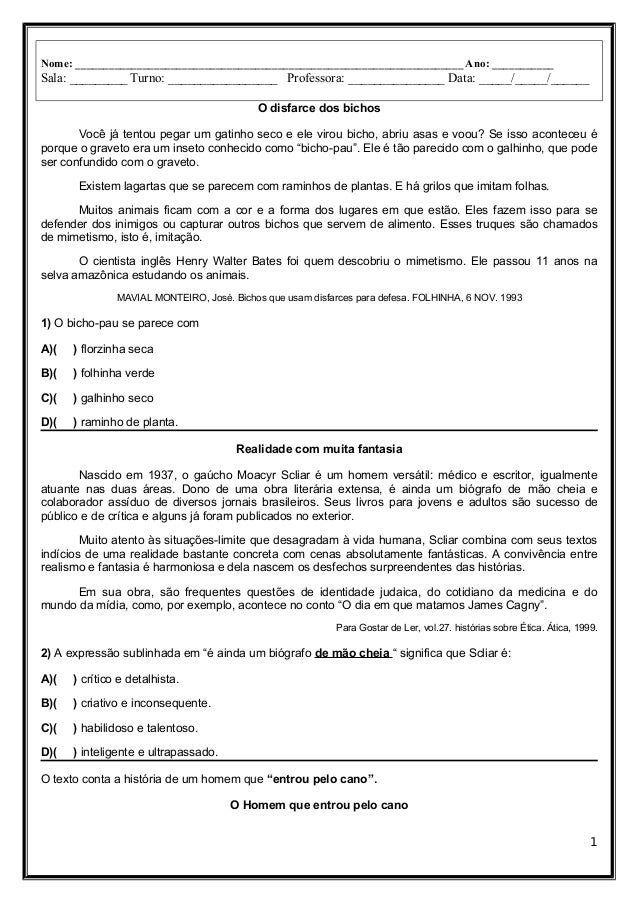 Nome: ______________________________________________________________ Ano: __________
Sala: _________ Turno: _________________ Professora: _______________ Data: _____/_____/______

O disfarce dos bichos

Você já tentou pegar um gatinho seco e ele virou bicho, abriu asas e voou? Se isso aconteceu é porque o graveto era um inseto conhecido como "bicho-pau". Ele é tão parecido com o galhinho, que pode ser confundido com o graveto.

Existem lagartas que se parecem com raminhos de plantas. E há grilos que imitam folhas.

Muitos animais ficam com a cor e a forma dos lugares em que estão. Eles fazem isso para se defender dos inimigos ou capturar outros bichos que servem de alimento. Esses truques são chamados de mimetismo, isto é, imitação.

O cientista inglês Henry Walter Bates foi quem descobriu o mimetismo. Ele passou 11 anos na selva amazônica estudando os animais.

MAVIAL MONTEIRO, José. Bichos que usam disfarces para defesa. FOLHINHA, 6 NOV. 1993

1) O bicho-pau se parece com

A)( ) florzinha seca

B)( ) folhinha verde

C)( ) galhinho seco

D)( ) raminho de planta.

Realidade com muita fantasia

Nascido em 1937, o gaúcho Moacyr Scliar é um homem versátil: médico e escritor, igualmente atuante nas duas áreas. Dono de uma obra literária extensa, é ainda um biógrafo de mão cheia e colaborador assíduo de diversos jornais brasileiros. Seus livros para jovens e adultos são sucesso de público e de crítica e alguns já foram publicados no exterior.

Muito atento às situações-limite que desagradam à vida humana, Scliar combina com seus textos indícios de uma realidade bastante concreta com cenas absolutamente fantásticas. A convivência entre realismo e fantasia é harmoniosa e dela nascem os desfechos surpreendentes das histórias.

Em sua obra, são frequentes questões de identidade judaica, do cotidiano da medicina e do mundo da mídia, como, por exemplo, acontece no conto "O dia em que matamos James Cagny".

Para Gostar de Ler, vol.27. histórias sobre Ética. Ática, 1999.

2) A expressão sublinhada em "é ainda um biógrafo de mão cheia " significa que Scliar é:

A)( ) crítico e detalhista.

B)( ) criativo e inconsequente.

C)( ) habilidoso e talentoso.

D)( ) inteligente e ultrapassado.

O texto conta a história de um homem que "entrou pelo cano".

O Homem que entrou pelo cano

1